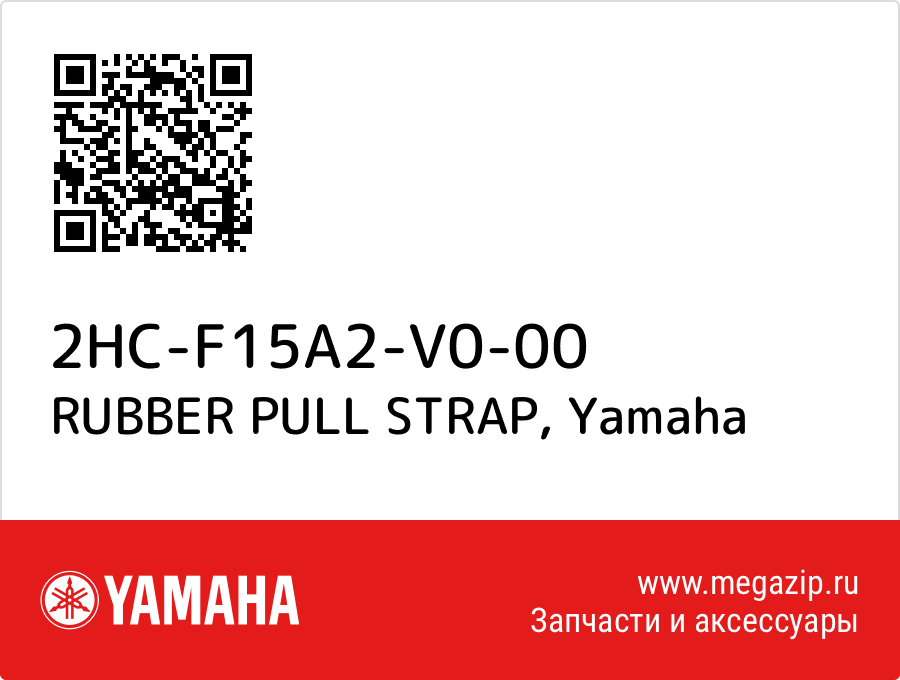 2HC-F15A2-V0-00
RUBBER PULL STRAP, Yamaha

YAMAHA

www.megazip.ru
Запчасти и аксессуары